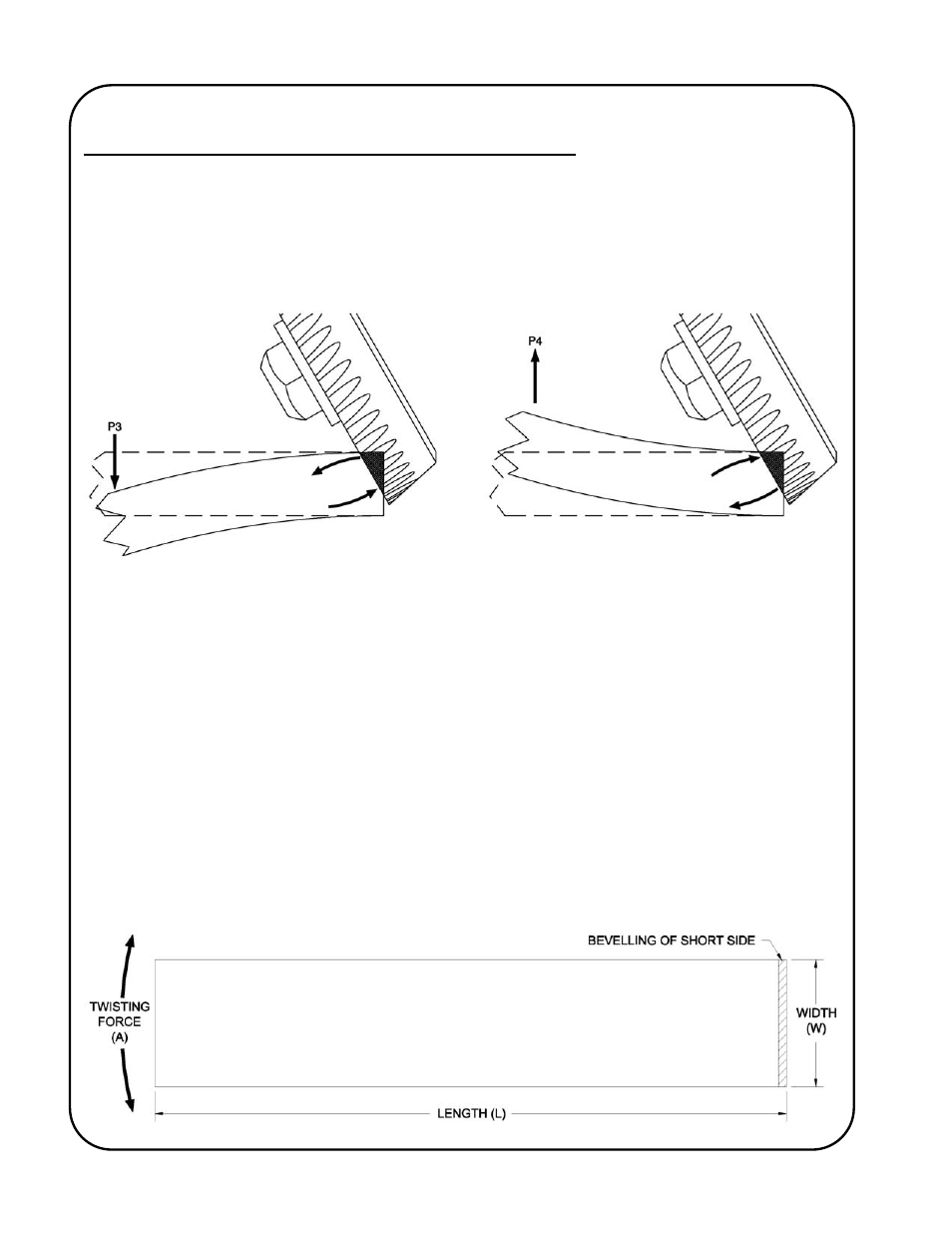 P3

P4

BEVELLING OF SHORT SIDE

TWISTING FORCE (A)

WIDTH (W)

LENGTH (L)